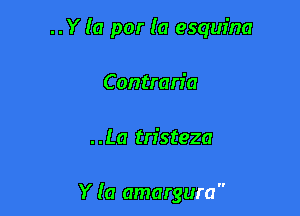 ..Y la por la esquina

Contraria

..La tristeza

Y la amargura"